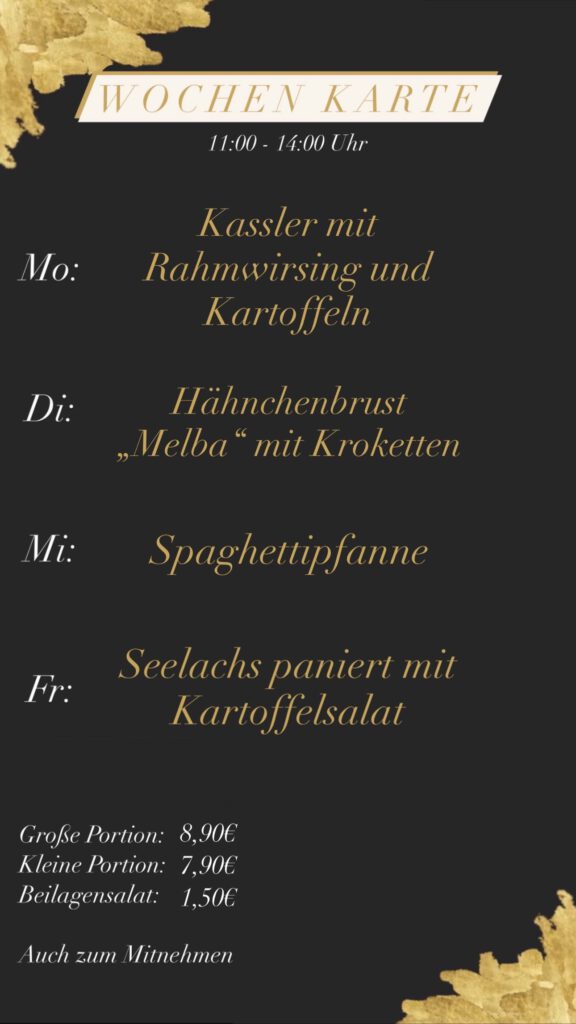 WOCHEN KARTE
11:00 - 14:00 Uhr

Mo: Kassler mit Rahmwirsing und Kartoffeln

Di: Hähnchenbrust „Melba“ mit Kroketten

Mi: Spaghettipfanne

Fr: Seelachs paniert mit Kartoffelsalat

Große Portion: 8,90€
Kleine Portion: 7,90€
Beilagensalat: 1,50€

Auch zum Mitnehmen